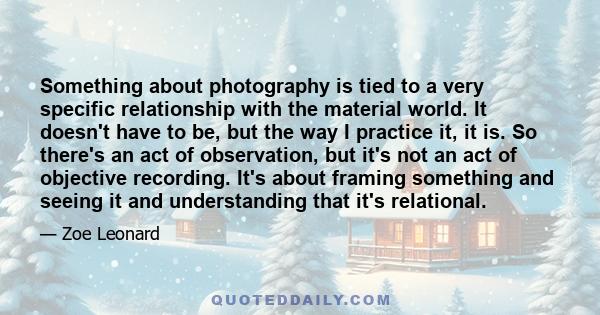 Something about photography is tied to a very specific relationship with the material world. It doesn't have to be, but the way I practice it, it is. So there's an act of observation, but it's not an act of objective recording. It's about framing something and seeing it and understanding that it's relational.

— Zoe Leonard

QUOTEDDAILY.COM